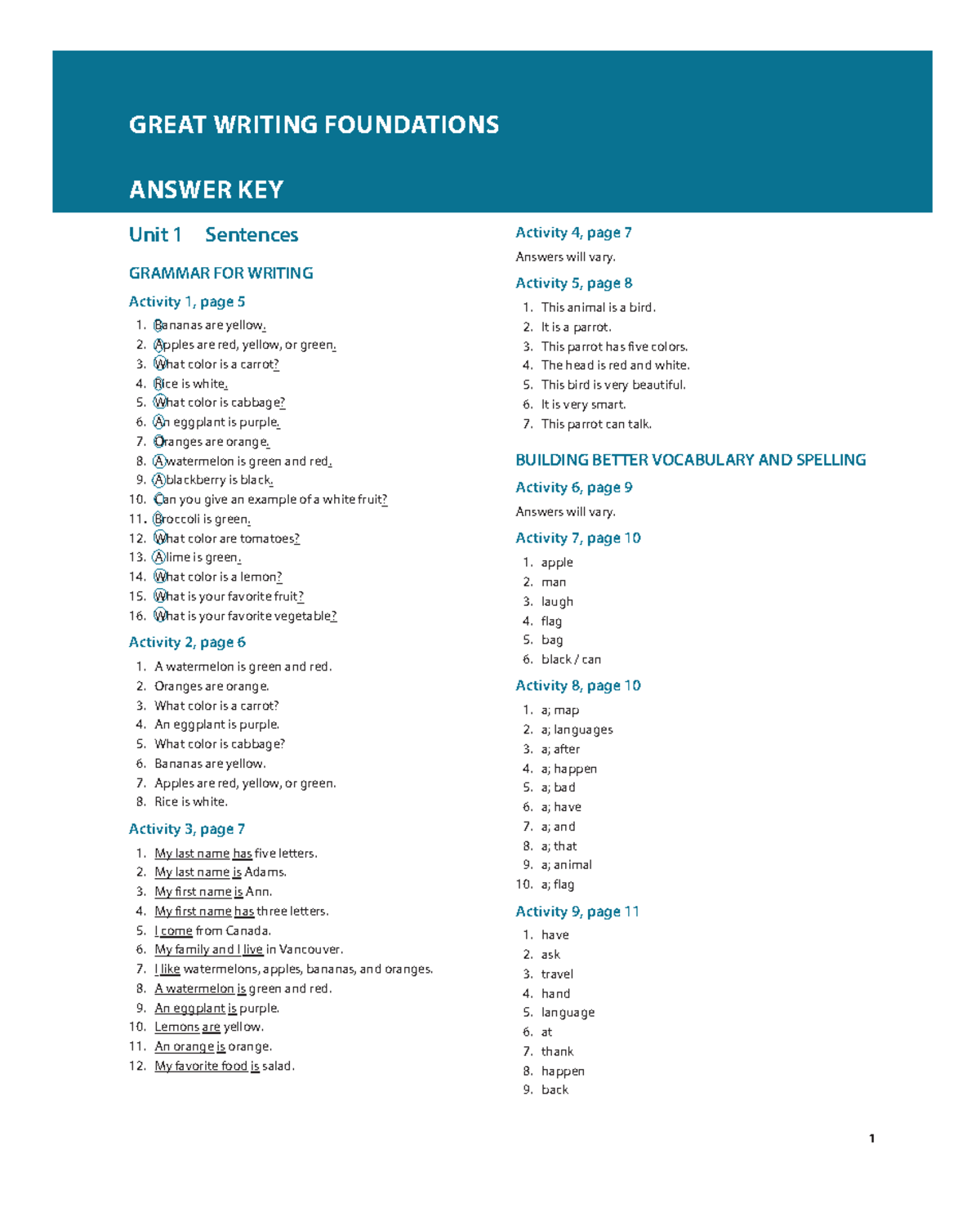 GREAT WRITING FOUNDATIONS

ANSWER KEY

Unit 1 Sentences

GRAMMAR FOR WRITING

Activity 1, page 5

1. Bananas are yellow.
2. Apples are red, yellow, or green.
3. What color is a carrot?
4. Rice is white.
5. What color is cabbage?
6. An eggplant is purple.
7. Oranges are orange.
8. A watermelon is green and red.
9. A blackberry is black.
10. Can you give an example of a white fruit?
11. Broccoli is green.
12. What color are tomatoes?
13. A lime is green.
14. What color is a lemon?
15. What is your favorite fruit?
16. What is your favorite vegetable?

Activity 2, page 6

1. A watermelon is green and red.
2. Oranges are orange.
3. What color is a carrot?
4. An eggplant is purple.
5. What color is cabbage?
6. Bananas are yellow.
7. Apples are red, yellow, or green.
8. Rice is white.

Activity 3, page 7

1. My last name has five letters.
2. My last name is Adams.
3. My first name is Ann.
4. My first name has three letters.
5. I come from Canada.
6. My family and I live in Vancouver.
7. I like watermelons, apples, bananas, and oranges.
8. A watermelon is green and red.
9. An eggplant is purple.
10. Lemons are yellow.
11. An orange is orange.
12. My favorite food is salad.

Activity 4, page 7

Answers will vary.

Activity 5, page 8

1. This animal is a bird.
2. It is a parrot.
3. This parrot has five colors.
4. The head is red and white.
5. This bird is very beautiful.
6. It is very smart.
7. This parrot can talk.

BUILDING BETTER VOCABULARY AND SPELLING

Activity 6, page 9

Answers will vary.

Activity 7, page 10

1. apple
2. man
3. laugh
4. flag
5. bag
6. black / can

Activity 8, page 10

1. a; map
2. a; languages
3. a; after
4. a; happen
5. a; bad
6. a; have
7. a; and
8. a; that
9. a; animal
10. a; flag

Activity 9, page 11

1. have
2. ask
3. travel
4. hand
5. language
6. at
7. thank
8. happen
9. back

1